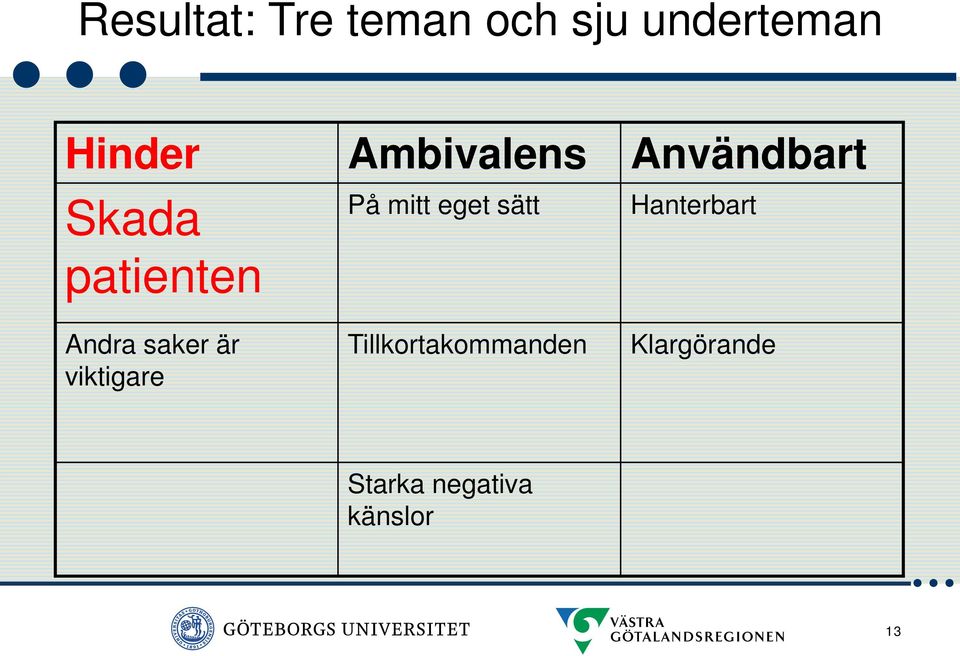 Resultat: Tre teman och sju underteman

| Hinder | Ambivalens | Användbart |
|---|---|---|
| Skada patienten | På mitt eget sätt | Hanterbart |
| Andra saker är viktigare | Tillkortakommanden | Klargörande |
| | Starka negativa känslor | |

GÖTEBORGS UNIVERSITET

VÄSTRA GÖTALANDSREGIONEN

13